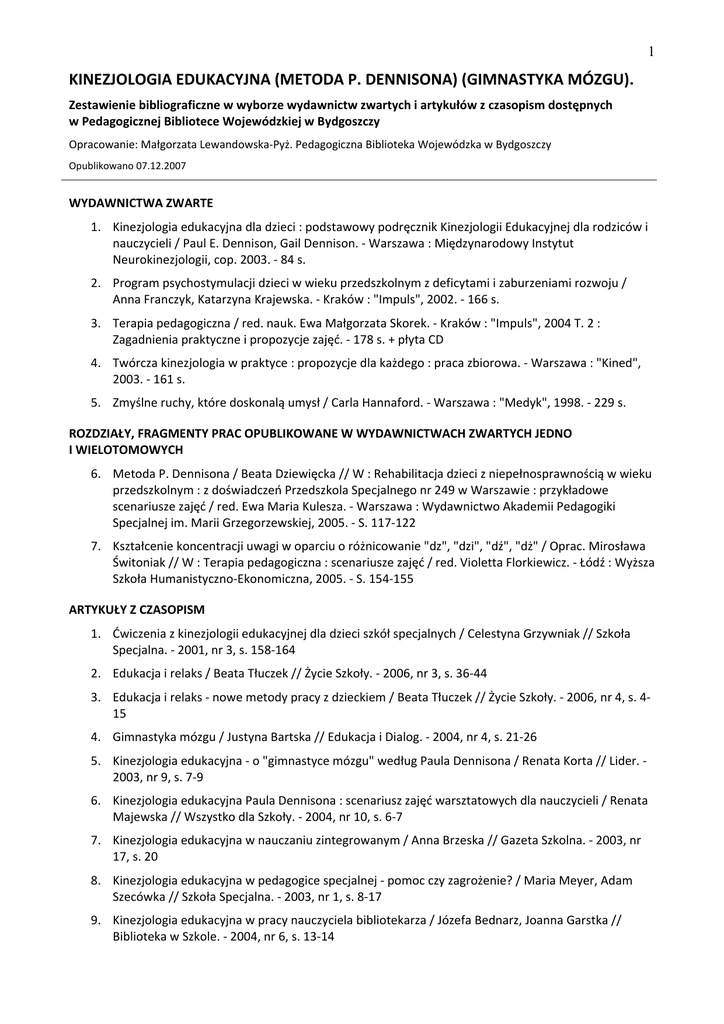 1

KINEZJOLOGIA EDUKACYJNA (METODA P. DENNISONA) (GIMNASTYKA MÓZGU).

Zestawienie bibliograficzne w wyborze wydawnictw zwartych i artykułów z czasopism dostępnych w Pedagogicznej Bibliotece Wojewódzkiej w Bydgoszczy

Opracowanie: Małgorzata Lewandowska-Pyż. Pedagogiczna Biblioteka Wojewódzka w Bydgoszczy

Opublikowano 07.12.2007

WYDAWNICTWA ZWARTE

1. Kinezjologia edukacyjna dla dzieci : podstawowy podręcznik Kinezjologii Edukacyjnej dla rodziców i nauczycieli / Paul E. Dennison, Gail Dennison. - Warszawa : Międzynarodowy Instytut Neurokinezjologii, cop. 2003. - 84 s.

2. Program psychostymulacji dzieci w wieku przedszkolnym z deficytami i zaburzeniami rozwoju / Anna Franczyk, Katarzyna Krajewska. - Kraków : "Impuls", 2002. - 166 s.

3. Terapia pedagogiczna / red. nauk. Ewa Małgorzata Skorek. - Kraków : "Impuls", 2004 T. 2 : Zagadnienia praktyczne i propozycje zajęć. - 178 s. + płyta CD

4. Twórcza kinezjologia w praktyce : propozycje dla każdego : praca zbiorowa. - Warszawa : "Kined", 2003. - 161 s.

5. Zmyślne ruchy, które doskonalą umysł / Carla Hannaford. - Warszawa : "Medyk", 1998. - 229 s.

ROZDZIAŁY, FRAGMENTY PRAC OPUBLIKOWANE W WYDAWNICTWACH ZWARTYCH JEDNO I WIELOTOMOWYCH

6. Metoda P. Dennisona / Beata Dziewięcka // W : Rehabilitacja dzieci z niepełnosprawnością w wieku przedszkolnym : z doświadczeń Przedszkola Specjalnego nr 249 w Warszawie : przykładowe scenariusze zajęć / red. Ewa Maria Kulesza. - Warszawa : Wydawnictwo Akademii Pedagogiki Specjalnej im. Marii Grzegorzewskiej, 2005. - S. 117-122

7. Kształcenie koncentracji uwagi w oparciu o różnicowanie "dz", "dzi", "dź", "dż" / Oprac. Mirosława Świtoniak // W : Terapia pedagogiczna : scenariusze zajęć / red. Violetta Florkiewicz. - Łódź : Wyższa Szkoła Humanistyczno-Ekonomiczna, 2005. - S. 154-155

ARTYKUŁY Z CZASOPISM

1. Ćwiczenia z kinezjologii edukacyjnej dla dzieci szkół specjalnych / Celestyna Grzywniak // Szkoła Specjalna. - 2001, nr 3, s. 158-164

2. Edukacja i relaks / Beata Tłuczek // Życie Szkoły. - 2006, nr 3, s. 36-44

3. Edukacja i relaks - nowe metody pracy z dzieckiem / Beata Tłuczek // Życie Szkoły. - 2006, nr 4, s. 4-15

4. Gimnastyka mózgu / Justyna Bartska // Edukacja i Dialog. - 2004, nr 4, s. 21-26

5. Kinezjologia edukacyjna - o "gimnastyce mózgu" według Paula Dennisona / Renata Korta // Lider. - 2003, nr 9, s. 7-9

6. Kinezjologia edukacyjna Paula Dennisona : scenariusz zajęć warsztatowych dla nauczycieli / Renata Majewska // Wszystko dla Szkoły. - 2004, nr 10, s. 6-7

7. Kinezjologia edukacyjna w nauczaniu zintegrowanym / Anna Brzeska // Gazeta Szkolna. - 2003, nr 17, s. 20

8. Kinezjologia edukacyjna w pedagogice specjalnej - pomoc czy zagrożenie? / Maria Meyer, Adam Szecówka // Szkoła Specjalna. - 2003, nr 1, s. 8-17

9. Kinezjologia edukacyjna w pracy nauczyciela bibliotekarza / Józefa Bednarz, Joanna Garstka // Biblioteka w Szkole. - 2004, nr 6, s. 13-14